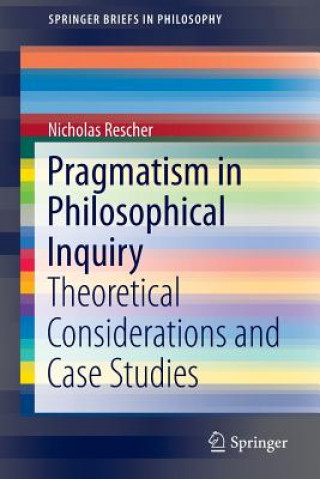 SPRINGER BRIEFS IN PHILOSOPHY

Nicholas Rescher

Pragmatism in Philosophical Inquiry

Theoretical Considerations and Case Studies

Springer